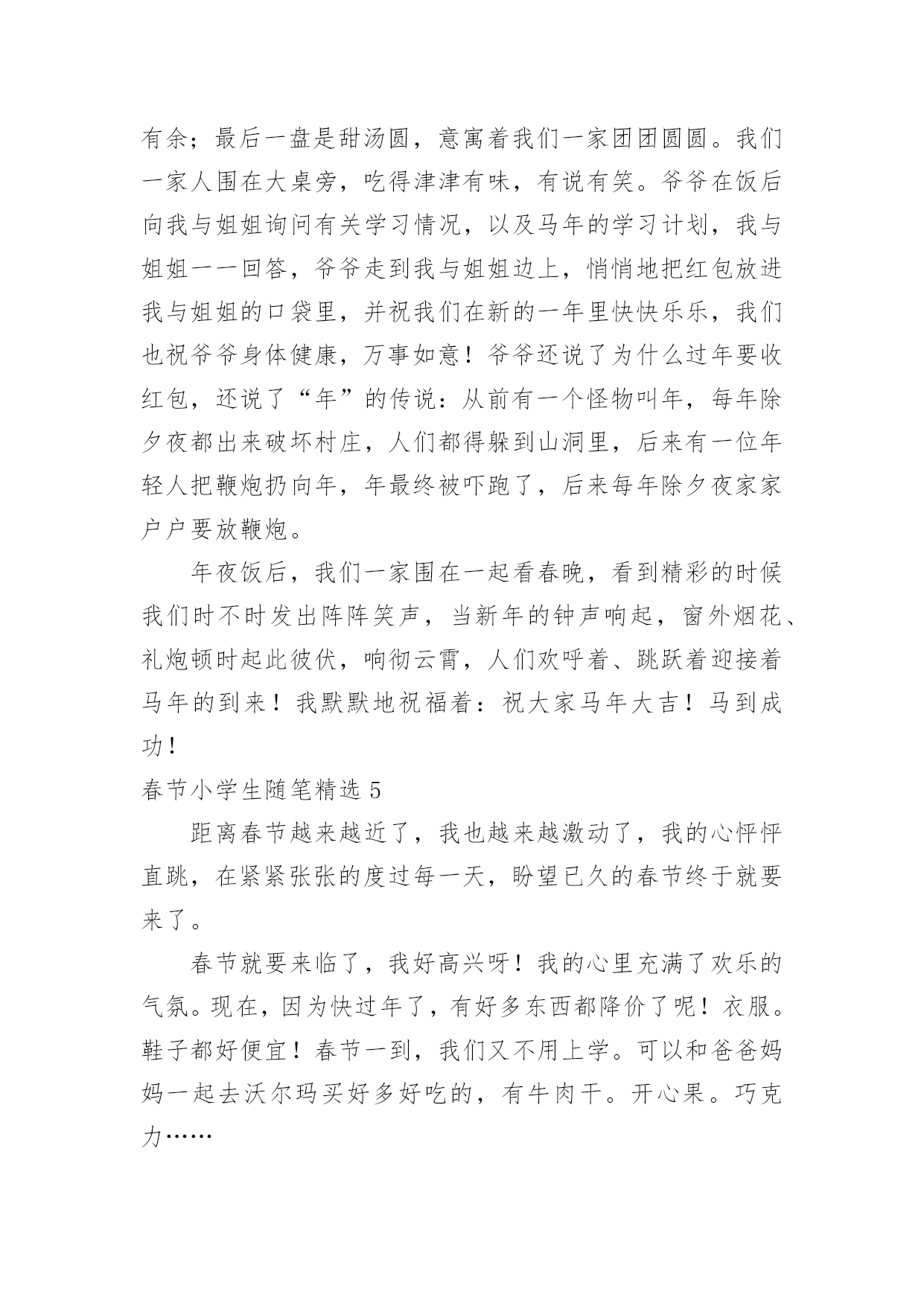 有余；最后一盘是甜汤圆，意寓着我们一家团团圆圆。我们一家人围在大桌旁，吃得津津有味，有说有笑。爷爷在饭后向我与姐姐询问有关学习情况，以及马年的学习计划，我与姐姐一一回答，爷爷走到我与姐姐边上，悄悄地把红包放进我与姐姐的口袋里，并祝我们在新的一年里快快乐乐，我们也祝爷爷身体健康，万事如意！爷爷还说了为什么过年要收红包，还说了“年”的传说：从前有一个怪物叫年，每年除夕夜都出来破坏村庄，人们都得躲到山洞里，后来有一位年轻人把鞭炮扔向年，年最终被吓跑了，后来每年除夕夜家家户户要放鞭炮。

年夜饭后，我们一家围在一起看春晚，看到精彩的时候我们时不时发出阵阵笑声，当新年的钟声响起，窗外烟花、礼炮顿时起此彼伏，响彻云霄，人们欢呼着、跳跃着迎接着马年的到来！我默默地祝福着：祝大家马年大吉！马到成功！

春节小学生随笔精选 5

距离春节越来越近了，我也越来越激动了，我的心怦怦直跳，在紧紧张张的度过每一天，盼望已久的春节终于就要来了。

春节就要来临了，我好高兴呀！我的心里充满了欢乐的气氛。现在，因为快过年了，有好多东西都降价了呢！衣服。鞋子都好便宜！春节一到，我们又不用上学。可以和爸爸妈妈一起去沃尔玛买好多好吃的，有牛肉干。开心果。巧克力……